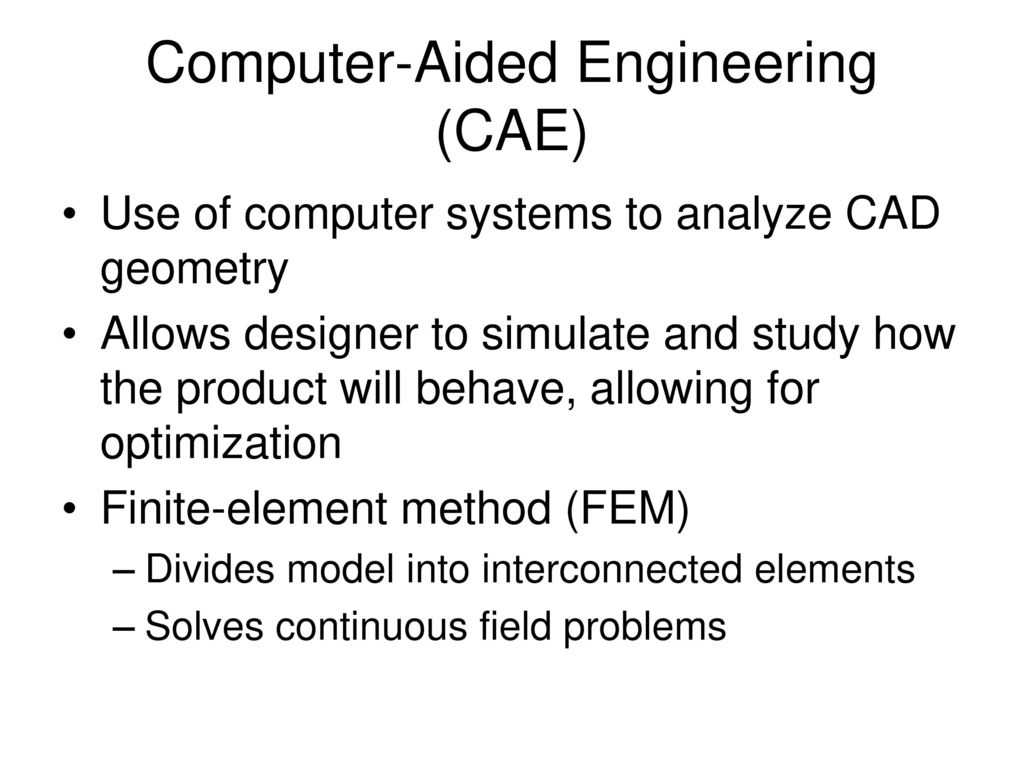 Computer-Aided Engineering (CAE)

• Use of computer systems to analyze CAD geometry
• Allows designer to simulate and study how the product will behave, allowing for optimization
• Finite-element method (FEM)
– Divides model into interconnected elements
– Solves continuous field problems